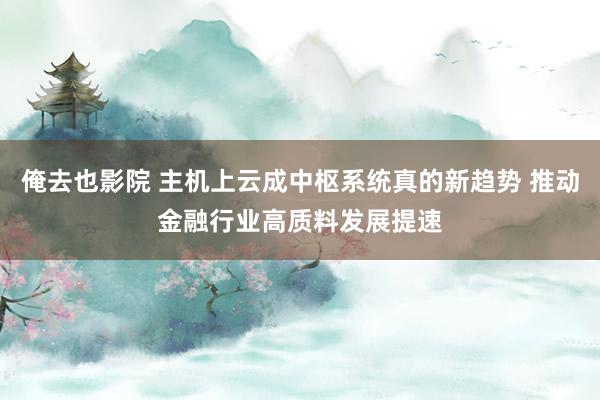 俺去也影院 主机上云成中枢系统真的新趋势 推动金融行业高质料发展提速